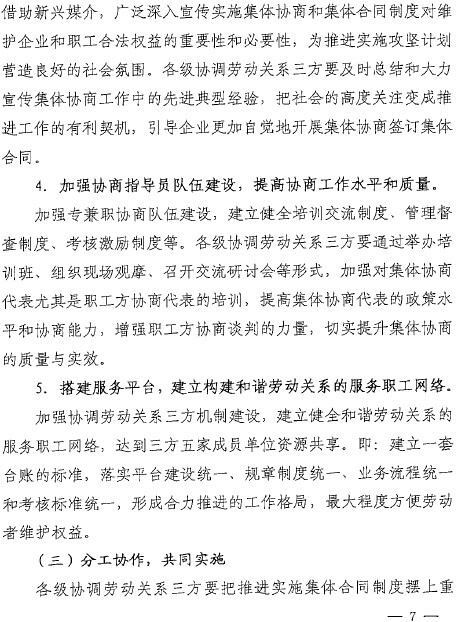 借助新兴媒介，广泛深入宣传实施集体协商和集体合同制度对维护企业和职工合法权益的重要性和必要性，为推进实施攻坚计划营造良好的社会氛围。各级协调劳动关系三方要及时总结和大力宣传集体协商工作中的先进典型经验，把社会的高度关注变成推进工作的有利契机，引导企业更加自觉地开展集体协商签订集体合同。

4. 加强协商指导员队伍建设，提高协商工作水平和质量。

加强专兼职协商队伍建设，建立健全培训交流制度、管理督查制度、考核激励制度等。各级协调劳动关系三方要通过举办培训班、组织现场观摩、召开交流研讨会等形式，加强对集体协商代表尤其是职工方协商代表的培训，提高集体协商代表的政策水平和协商能力，增强职工方协商谈判的力量，切实提升集体协商的质量与实效。

5. 搭建服务平台，建立构建和谐劳动关系的服务职工网络。

加强协调劳动关系三方机制建设，建立健全和谐劳动关系的服务职工网络，达到三方五家成员单位资源共享。即：建立一套台账的标准，落实平台建设统一、规章制度统一、业务流程统一和考核标准统一，形成合力推进的工作格局，最大程度方便劳动者维护权益。

（三）分工协作，共同实施

各级协调劳动关系三方要把推进实施集体合同制度摆上重

— 7 —